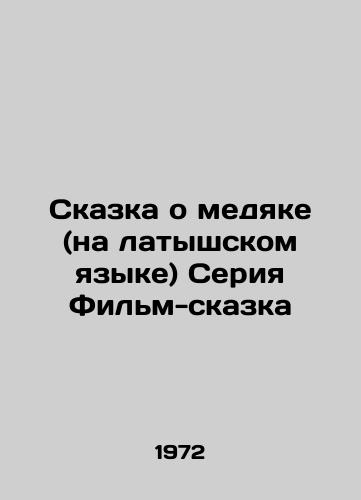 Сказка о медяке (на латышском языке) Серия Фильм-сказка

1972